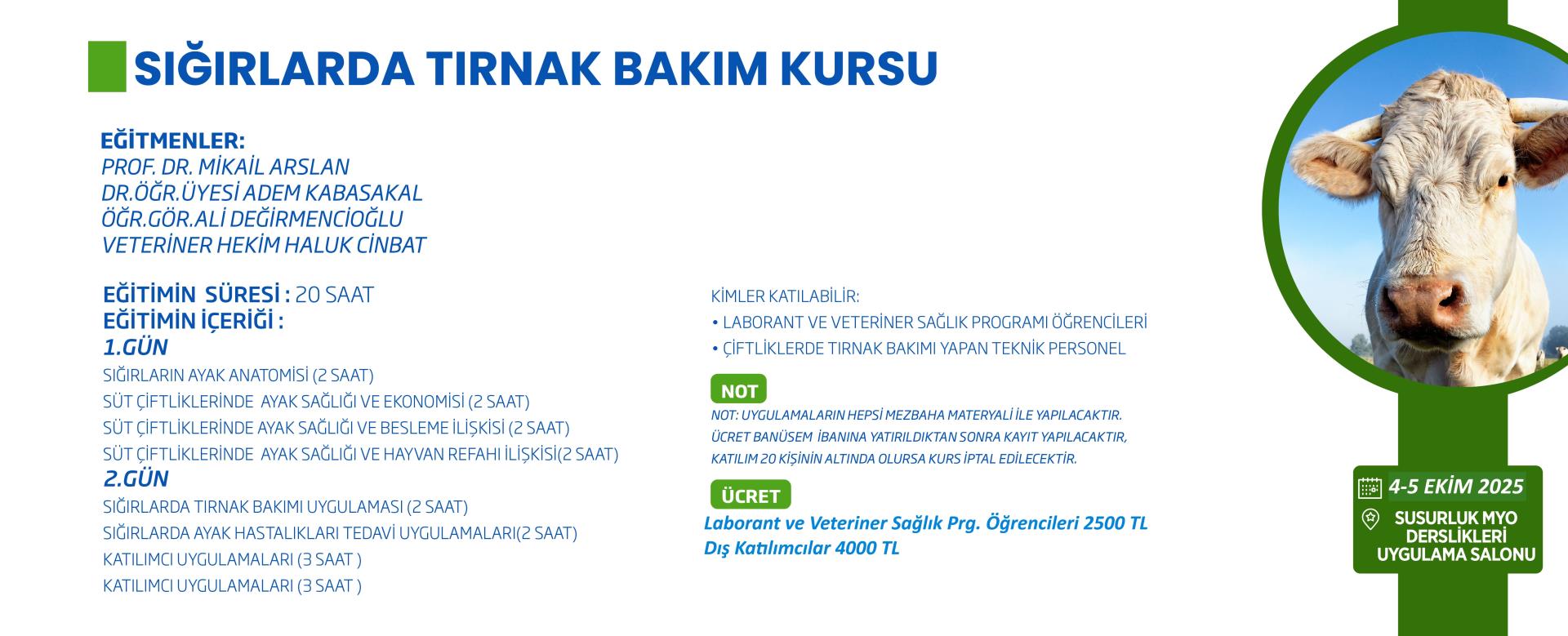 SIĞIRLARDA TIRNAK BAKIM KURSU

EĞİTMENLER:
PROF. DR. MİKAİL ARSLAN
DR.ÖĞR.ÜYESİ ADEM KABASAKAL
ÖĞR.GÖR.ALİ DEĞİRMENCİOĞLU
VETERİNER HEKİM HALUK CİNBAT

EĞİTİMİN SÜRESİ : 20 SAAT
EĞİTİMİN İÇERİĞİ :
1.GÜN
SIĞIRLARIN AYAK ANATOMİSİ (2 SAAT)
SÜT ÇİFTLİKLERİNDE AYAK SAĞLIĞI VE EKONOMİSİ (2 SAAT)
SÜT ÇİFTLİKLERİNDE AYAK SAĞLIĞI VE BESLEME İLİŞKİSİ (2 SAAT)
SÜT ÇİFTLİKLERİNDE AYAK SAĞLIĞI VE HAYVAN REFAHI İLİŞKİSİ(2 SAAT)
2.GÜN
SIĞIRLARDA TIRNAK BAKIMI UYGULAMASI (2 SAAT)
SIĞIRLARDA AYAK HASTALIKLARI TEDAVİ UYGULAMALARI(2 SAAT)
KATILIMCI UYGULAMALARI (3 SAAT )
KATILIMCI UYGULAMALARI (3 SAAT )

KİMLER KATILABİLİR:
• LABORANT VE VETERİNER SAĞLIK PROGRAMI ÖĞRENCİLERİ
• ÇİFTLİKLERDE TIRNAK BAKIMI YAPAN TEKNİK PERSONEL

NOT
NOT: UYGULAMALARIN HEPSİ MEZBAHA MATERYALİ İLE YAPILACAKTIR.
ÜCRET BANÜSEM İBANINA YATIRILDIKTAN SONRA KAYIT YAPILACAKTIR,
KATILIM 20 KİŞİNİN ALTINDA OLURSA KURS İPTAL EDİLECEKTİR.

ÜCRET
Laborant ve Veteriner Sağlık Prg. Öğrencileri 2500 TL
Dış Katılımcılar 4000 TL

4-5 EKİM 2025
SUSURLUK MYO DERSLİKLERİ UYGULAMA SALONU